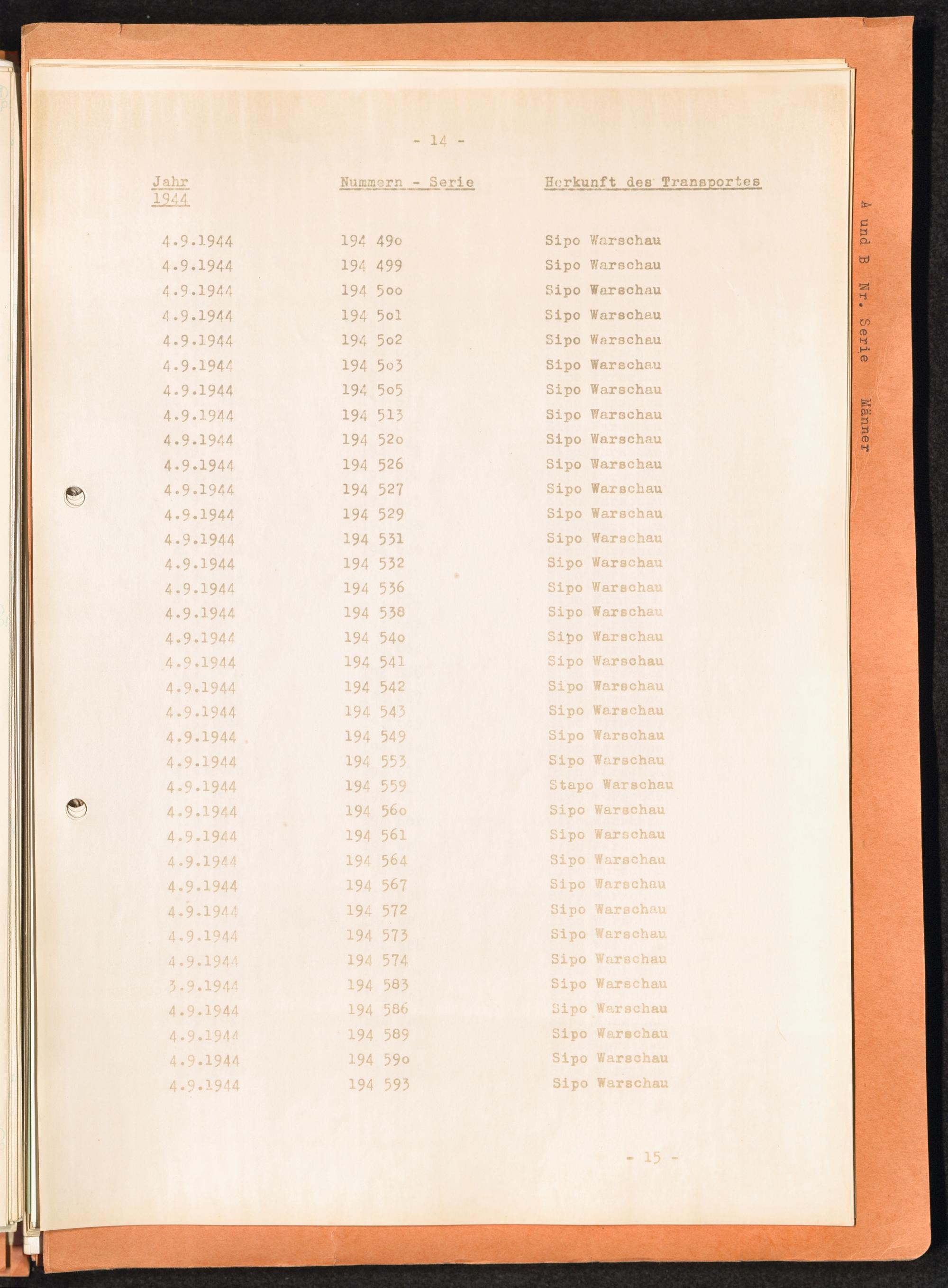 - 14 -

| Jahr 1944 | Nummern - Serie | Herkunft des Transportes |
|---|---|---|
| 4.9.1944 | 194 49o | Sipo Warschau |
| 4.9.1944 | 194 499 | Sipo Warschau |
| 4.9.1944 | 194 5oo | Sipo Warschau |
| 4.9.1944 | 194 5o1 | Sipo Warschau |
| 4.9.1944 | 194 5o2 | Sipo Warschau |
| 4.9.1944 | 194 5o3 | Sipo Warschau |
| 4.9.1944 | 194 5o5 | Sipo Warschau |
| 4.9.1944 | 194 513 | Sipo Warschau |
| 4.9.1944 | 194 52o | Sipo Warschau |
| 4.9.1944 | 194 526 | Sipo Warschau |
| 4.9.1944 | 194 527 | Sipo Warschau |
| 4.9.1944 | 194 529 | Sipo Warschau |
| 4.9.1944 | 194 531 | Sipo Warschau |
| 4.9.1944 | 194 532 | Sipo Warschau |
| 4.9.1944 | 194 536 | Sipo Warschau |
| 4.9.1944 | 194 538 | Sipo Warschau |
| 4.9.1944 | 194 54o | Sipo Warschau |
| 4.9.1944 | 194 541 | Sipo Warschau |
| 4.9.1944 | 194 542 | Sipo Warschau |
| 4.9.1944 | 194 543 | Sipo Warschau |
| 4.9.1944 | 194 549 | Sipo Warschau |
| 4.9.1944 | 194 553 | Sipo Warschau |
| 4.9.1944 | 194 559 | Stapo Warschau |
| 4.9.1944 | 194 56o | Sipo Warschau |
| 4.9.1944 | 194 561 | Sipo Warschau |
| 4.9.1944 | 194 564 | Sipo Warschau |
| 4.9.1944 | 194 567 | Sipo Warschau |
| 4.9.1944 | 194 572 | Sipo Warschau |
| 4.9.1944 | 194 573 | Sipo Warschau |
| 4.9.1944 | 194 574 | Sipo Warschau |
| 3.9.1944 | 194 583 | Sipo Warschau |
| 4.9.1944 | 194 586 | Sipo Warschau |
| 4.9.1944 | 194 589 | Sipo Warschau |
| 4.9.1944 | 194 59o | Sipo Warschau |
| 4.9.1944 | 194 593 | Sipo Warschau |

- 15 -

A und B Nr. Serie Männer